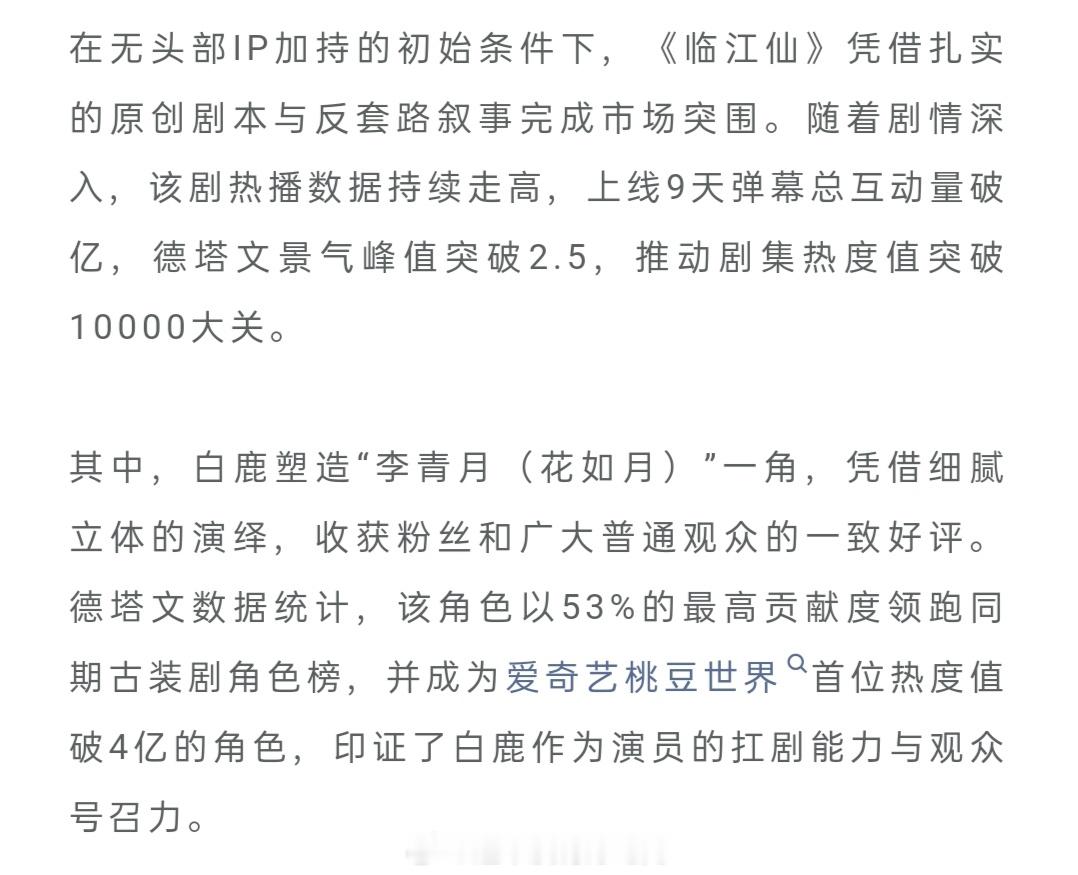 在无头部IP加持的初始条件下，《临江仙》凭借扎实的原创剧本与反套路叙事完成市场突围。随着剧情深入，该剧热播数据持续走高，上线9天弹幕总互动量破亿，德塔文景气峰值突破2.5，推动剧集热度值突破10000大关。

其中，白鹿塑造“李青月（花如月）”一角，凭借细腻立体的演绎，收获粉丝和广大普通观众的一致好评。德塔文数据统计，该角色以53%的最高贡献度领跑同期古装剧角色榜，并成为爱奇艺桃豆世界首位热度值破4亿的角色，印证了白鹿作为演员的扛剧能力与观众号召力。